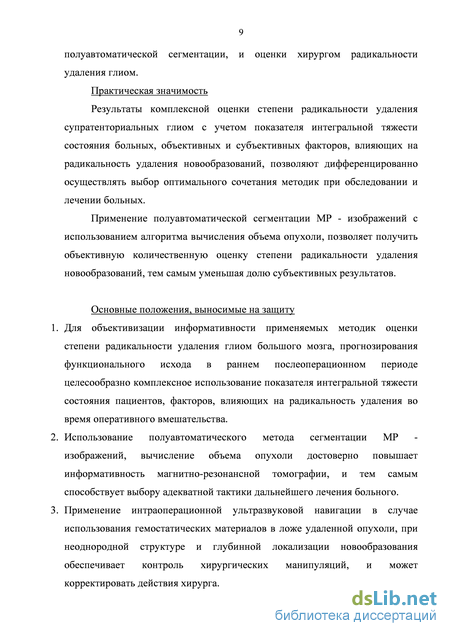 9

полуавтоматической сегментации, и оценки хирургом радикальности удаления глиом.

Практическая значимость

Результаты комплексной оценки степени радикальности удаления супратенториальных глиом с учетом показателя интегральной тяжести состояния больных, объективных и субъективных факторов, влияющих на радикальность удаления новообразований, позволяют дифференцированно осуществлять выбор оптимального сочетания методик при обследовании и лечении больных.

Применение полуавтоматической сегментации МР - изображений с использованием алгоритма вычисления объема опухоли, позволяет получить объективную количественную оценку степени радикальности удаления новообразований, тем самым уменьшая долю субъективных результатов.

Основные положения, выносимые на защиту

1. Для объективизации информативности применяемых методик оценки степени радикальности удаления глиом большого мозга, прогнозирования функционального исхода в раннем послеоперационном периоде целесообразно комплексное использование показателя интегральной тяжести состояния пациентов, факторов, влияющих на радикальность удаления во время оперативного вмешательства.

2. Использование полуавтоматического метода сегментации МР - изображений, вычисление объема опухоли достоверно повышает информативность магнитно-резонансной томографии, и тем самым способствует выбору адекватной тактики дальнейшего лечения больного.

3. Применение интраоперационной ультразвуковой навигации в случае использования гемостатических материалов в ложе удаленной опухоли, при неоднородной структуре и глубинной локализации новообразования обеспечивает контроль хирургических манипуляций, и может корректировать действия хирурга.

dsLib.net
библиотека диссертаций